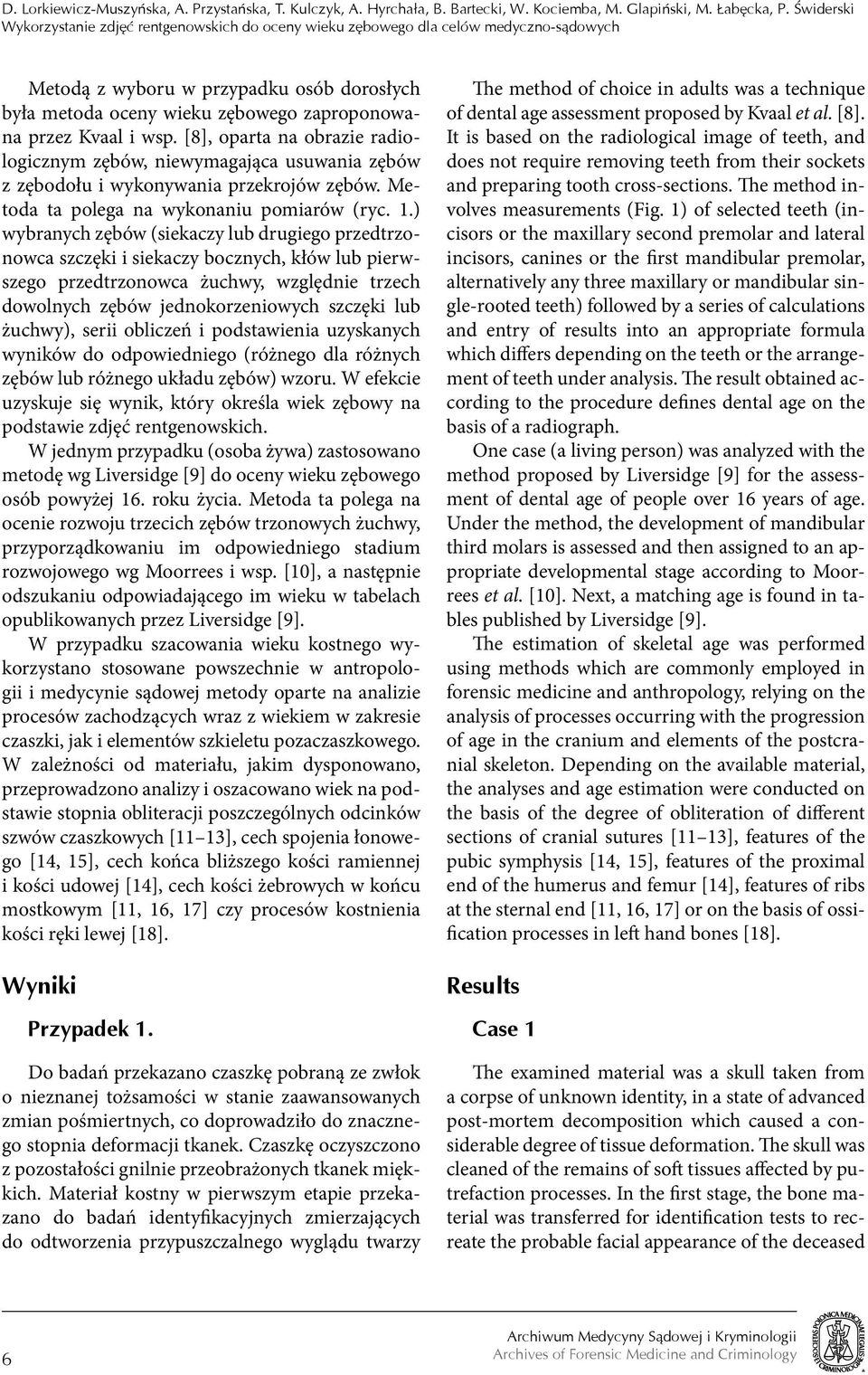 D. Lorkiewicz-Muszyńska, A. Przystańska, T. Kulczyk, A. Hyrchała, B. Bartecki, W. Kociemba, M. Glapiński, M. Łabęcka, P. Świderski
Wykorzystanie zdjęć rentgenowskich do oceny wieku zębowego dla celów medyczno-sądowych

Metodą z wyboru w przypadku osób dorosłych była metoda oceny wieku zębowego zaproponowana przez Kvaal i wsp. [8], oparta na obrazie radiologicznym zębów, niewymagająca usuwania zębów z zębodołu i wykonywania przekrojów zębów. Metoda ta polega na wykonaniu pomiarów (ryc. 1.) wybranych zębów (siekaczy lub drugiego przedtrzonowca szczęki i siekaczy bocznych, kłów lub pierwszego przedtrzonowca żuchwy, względnie trzech dowolnych zębów jednokorzeniowych szczęki lub żuchwy), serii obliczeń i podstawienia uzyskanych wyników do odpowiedniego (różnego dla różnych zębów lub różnego układu zębów) wzoru. W efekcie uzyskuje się wynik, który określa wiek zębowy na podstawie zdjęć rentgenowskich.

W jednym przypadku (osoba żywa) zastosowano metodę wg Liversidge [9] do oceny wieku zębowego osób powyżej 16. roku życia. Metoda ta polega na ocenie rozwoju trzecich zębów trzonowych żuchwy, przyporządkowaniu im odpowiedniego stadium rozwojowego wg Moorrees i wsp. [10], a następnie odszukaniu odpowiadającego im wieku w tabelach opublikowanych przez Liversidge [9].

W przypadku szacowania wieku kostnego wykorzystano stosowane powszechnie w antropologii i medycynie sądowej metody oparte na analizie procesów zachodzących wraz z wiekiem w zakresie czaszki, jak i elementów szkieletu pozaczaszkowego. W zależności od materiału, jakim dysponowano, przeprowadzono analizy i oszacowano wiek na podstawie stopnia obliteracji poszczególnych odcinków szwów czaszkowych [11–13], cech spojenia łonowego [14, 15], cech końca bliższego kości ramiennej i kości udowej [14], cech kości żebrowych w końcu mostkowym [11, 16, 17] czy procesów kostnienia kości ręki lewej [18].

Wyniki

Przypadek 1.

Do badań przekazano czaszkę pobraną ze zwłok o nieznanej tożsamości w stanie zaawansowanych zmian pośmiertnych, co doprowadziło do znacznego stopnia deformacji tkanek. Czaszkę oczyszczono z pozostałości gnilnie przeobrażonych tkanek miękkich. Materiał kostny w pierwszym etapie przekazano do badań identyfikacyjnych zmierzających do odtworzenia przypuszczalnego wyglądu twarzy

The method of choice in adults was a technique of dental age assessment proposed by Kvaal et al. [8]. It is based on the radiological image of teeth, and does not require removing teeth from their sockets and preparing tooth cross-sections. The method involves measurements (Fig. 1) of selected teeth (incisors or the maxillary second premolar and lateral incisors, canines or the first mandibular premolar, alternatively any three maxillary or mandibular single-rooted teeth) followed by a series of calculations and entry of results into an appropriate formula which differs depending on the teeth or the arrangement of teeth under analysis. The result obtained according to the procedure defines dental age on the basis of a radiograph.

One case (a living person) was analyzed with the method proposed by Liversidge [9] for the assessment of dental age of people over 16 years of age. Under the method, the development of mandibular third molars is assessed and then assigned to an appropriate developmental stage according to Moorrees et al. [10]. Next, a matching age is found in tables published by Liversidge [9].

The estimation of skeletal age was performed using methods which are commonly employed in forensic medicine and anthropology, relying on the analysis of processes occurring with the progression of age in the cranium and elements of the postcranial skeleton. Depending on the available material, the analyses and age estimation were conducted on the basis of the degree of obliteration of different sections of cranial sutures [11–13], features of the pubic symphysis [14, 15], features of the proximal end of the humerus and femur [14], features of ribs at the sternal end [11, 16, 17] or on the basis of ossification processes in left hand bones [18].

Results

Case 1

The examined material was a skull taken from a corpse of unknown identity, in a state of advanced post-mortem decomposition which caused a considerable degree of tissue deformation. The skull was cleaned of the remains of soft tissues affected by putrefaction processes. In the first stage, the bone material was transferred for identification tests to recreate the probable facial appearance of the deceased

6

Archiwum Medycyny Sądowej i Kryminologii
Archives of Forensic Medicine and Criminology